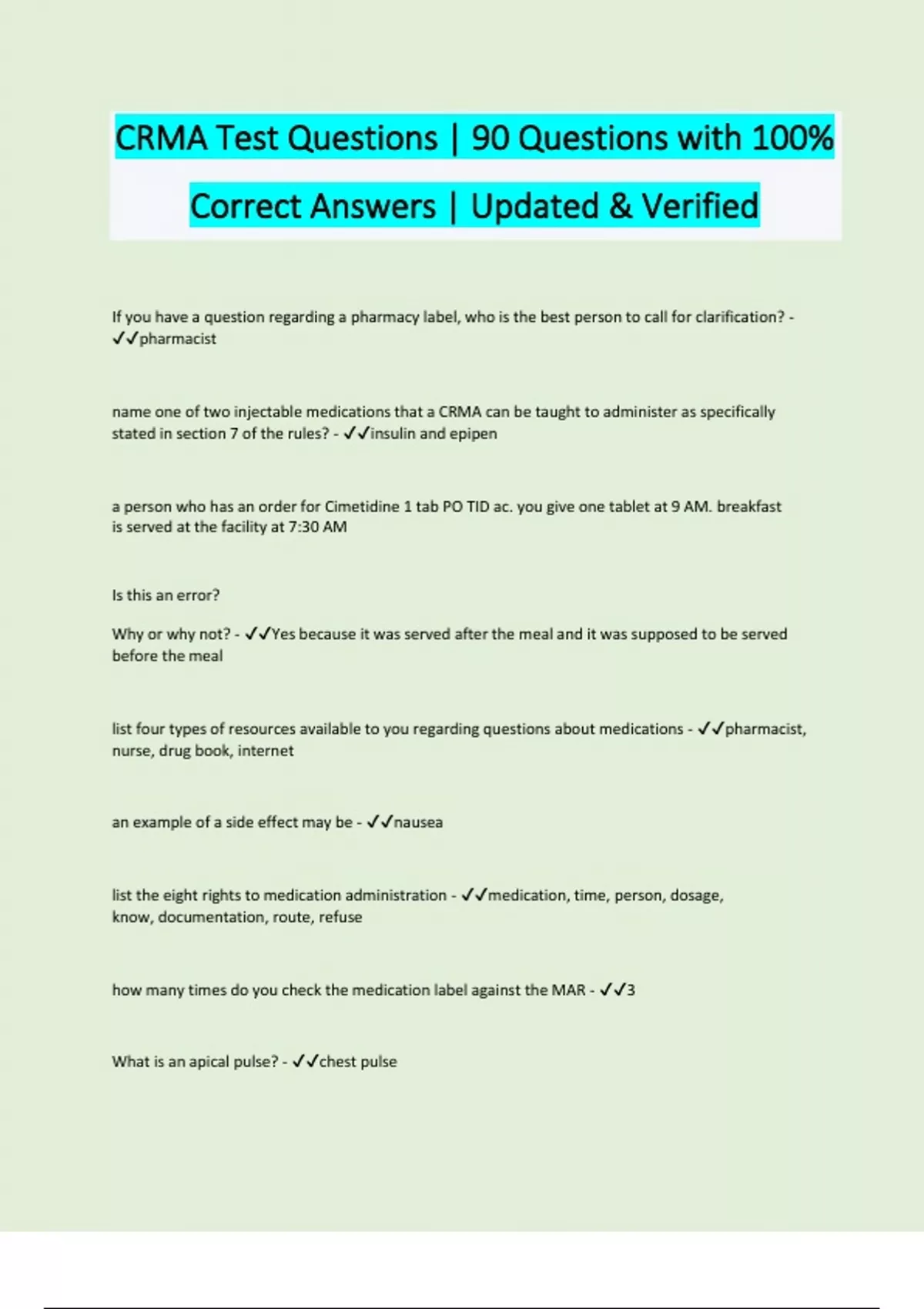 CRMA Test Questions | 90 Questions with 100% Correct Answers | Updated & Verified

If you have a question regarding a pharmacy label, who is the best person to call for clarification? - ✓✓pharmacist

name one of two injectable medications that a CRMA can be taught to administer as specifically stated in section 7 of the rules? - ✓✓insulin and epipen

a person who has an order for Cimetidine 1 tab PO TID ac. you give one tablet at 9 AM. breakfast is served at the facility at 7:30 AM

Is this an error?

Why or why not? - ✓✓Yes because it was served after the meal and it was supposed to be served before the meal

list four types of resources available to you regarding questions about medications - ✓✓pharmacist, nurse, drug book, internet

an example of a side effect may be - ✓✓nausea

list the eight rights to medication administration - ✓✓medication, time, person, dosage, know, documentation, route, refuse

how many times do you check the medication label against the MAR - ✓✓3

What is an apical pulse? - ✓✓chest pulse